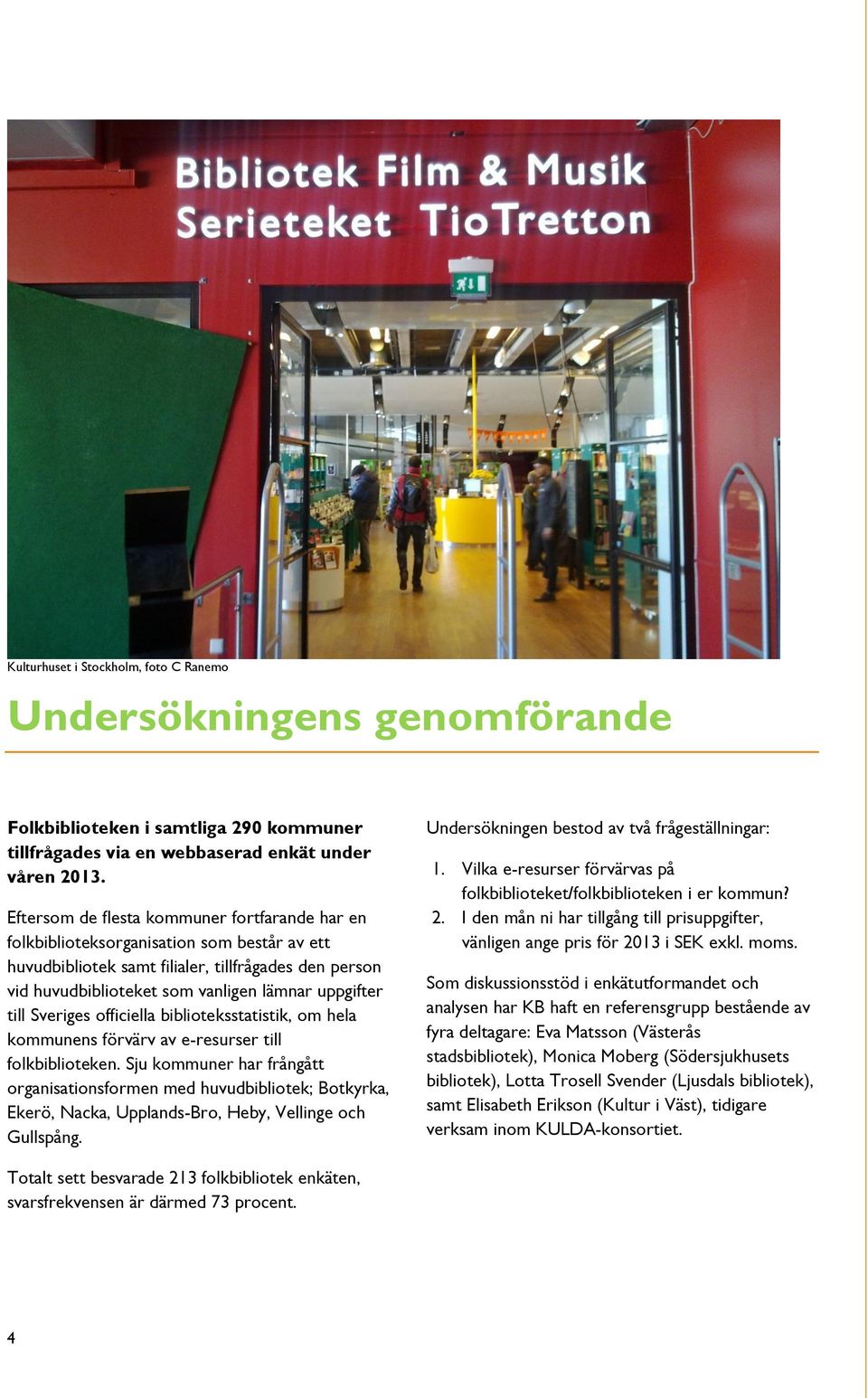 Bibliotek Film & Musik
Serieteket TioTretton

Kulturhuset i Stockholm, foto C Ranemo

Undersökningens genomförande

Folkbiblioteken i samtliga 290 kommuner tillfrågades via en webbaserad enkät under våren 2013.

Eftersom de flesta kommuner fortfarande har en folkbiblioteksorganisation som består av ett huvudbibliotek samt filialer, tillfrågades den person vid huvudbiblioteket som vanligen lämnar uppgifter till Sveriges officiella biblioteksstatistik, om hela kommunens förvärv av e-resurser till folkbiblioteken. Sju kommuner har frångått organisationsformen med huvudbibliotek; Botkyrka, Ekerö, Nacka, Upplands-Bro, Heby, Vellinge och Gullspång.

Totalt sett besvarade 213 folkbibliotek enkäten, svarsfrekvensen är därmed 73 procent.

Undersökningen bestod av två frågeställningar:

1. Vilka e-resurser förvärvas på folkbiblioteket/folkbiblioteken i er kommun?
2. I den mån ni har tillgång till prisuppgifter, vänligen ange pris för 2013 i SEK exkl. moms.

Som diskussionsstöd i enkätutformandet och analysen har KB haft en referensgrupp bestående av fyra deltagare: Eva Matsson (Västerås stadsbibliotek), Monica Moberg (Södersjukhusets bibliotek), Lotta Trosell Svender (Ljusdals bibliotek), samt Elisabeth Erikson (Kultur i Väst), tidigare verksam inom KULDA-konsortiet.

4